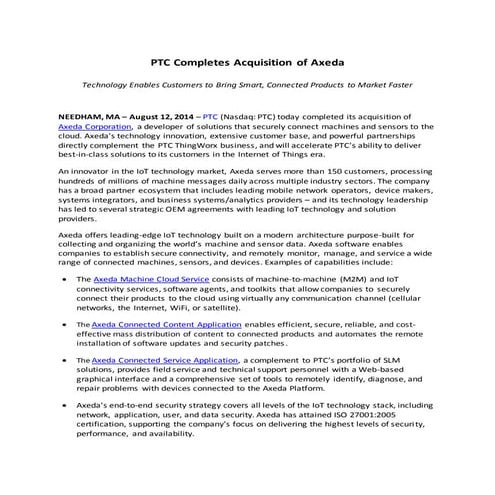 PTC Completes Acquisition of Axeda

Technology Enables Customers to Bring Smart, Connected Products to Market Faster

NEEDHAM, MA – August 12, 2014 – PTC (Nasdaq: PTC) today completed its acquisition of Axeda Corporation, a developer of solutions that securely connect machines and sensors to the cloud. Axeda's technology innovation, extensive customer base, and powerful partnerships directly complement the PTC ThingWorx business, and will accelerate PTC's ability to deliver best-in-class solutions to its customers in the Internet of Things era.

An innovator in the IoT technology market, Axeda serves more than 150 customers, processing hundreds of millions of machine messages daily across multiple industry sectors. The company has a broad partner ecosystem that includes leading mobile network operators, device makers, systems integrators, and business systems/analytics providers – and its technology leadership has led to several strategic OEM agreements with leading IoT technology and solution providers.

Axeda offers leading-edge IoT technology built on a modern architecture purpose-built for collecting and organizing the world's machine and sensor data. Axeda software enables companies to establish secure connectivity, and remotely monitor, manage, and service a wide range of connected machines, sensors, and devices. Examples of capabilities include:

• The Axeda Machine Cloud Service consists of machine-to-machine (M2M) and IoT connectivity services, software agents, and toolkits that allow companies to securely connect their products to the cloud using virtually any communication channel (cellular networks, the Internet, WiFi, or satellite).

• The Axeda Connected Content Application enables efficient, secure, reliable, and cost-effective mass distribution of content to connected products and automates the remote installation of software updates and security patches.

• The Axeda Connected Service Application, a complement to PTC's portfolio of SLM solutions, provides field service and technical support personnel with a Web-based graphical interface and a comprehensive set of tools to remotely identify, diagnose, and repair problems with devices connected to the Axeda Platform.

• Axeda's end-to-end security strategy covers all levels of the IoT technology stack, including network, application, user, and data security. Axeda has attained ISO 27001:2005 certification, supporting the company's focus on delivering the highest levels of security, performance, and availability.